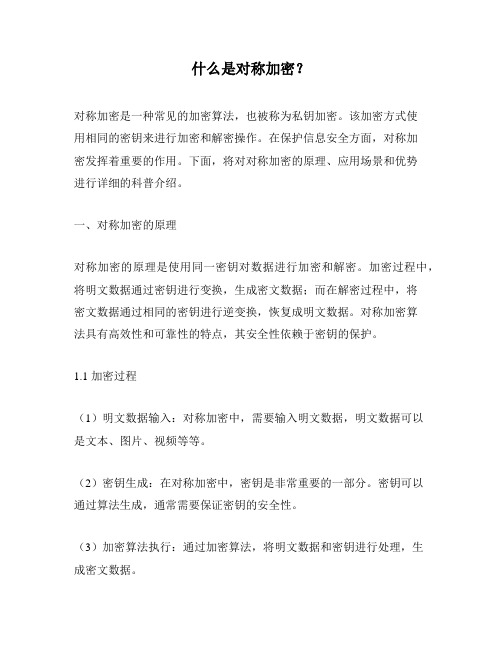 什么是对称加密？

对称加密是一种常见的加密算法，也被称为私钥加密。该加密方式使用相同的密钥来进行加密和解密操作。在保护信息安全方面，对称加密发挥着重要的作用。下面，将对对称加密的原理、应用场景和优势进行详细的科普介绍。

一、对称加密的原理

对称加密的原理是使用同一密钥对数据进行加密和解密。加密过程中，将明文数据通过密钥进行变换，生成密文数据；而在解密过程中，将密文数据通过相同的密钥进行逆变换，恢复成明文数据。对称加密算法具有高效性和可靠性的特点，其安全性依赖于密钥的保护。

1.1 加密过程

（1）明文数据输入：对称加密中，需要输入明文数据，明文数据可以是文本、图片、视频等等。

（2）密钥生成：在对称加密中，密钥是非常重要的一部分。密钥可以通过算法生成，通常需要保证密钥的安全性。

（3）加密算法执行：通过加密算法，将明文数据和密钥进行处理，生成密文数据。